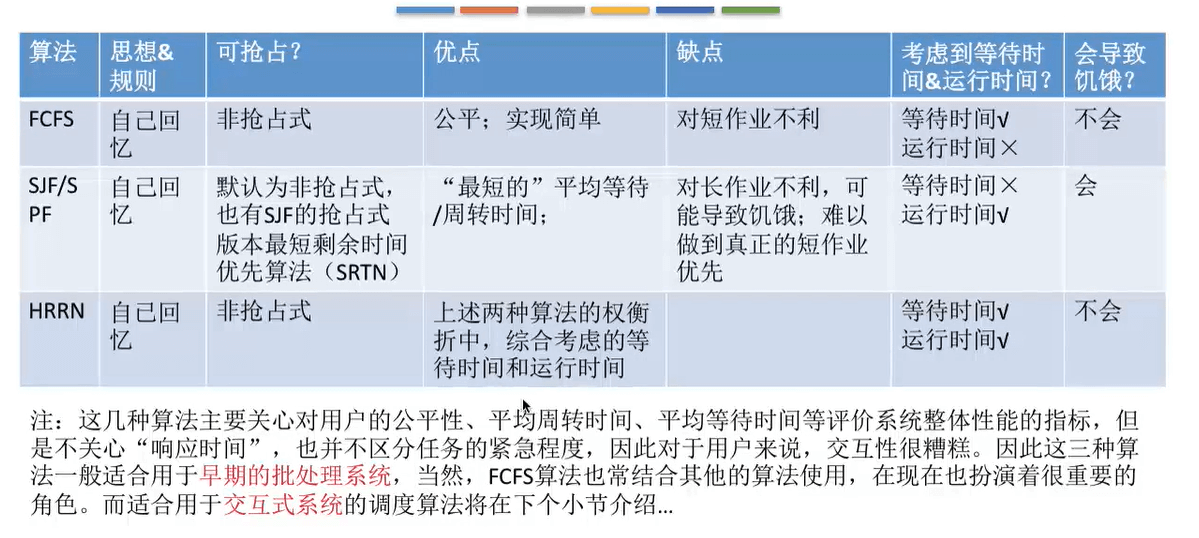 | 算法 | 思想&规则 | 可抢占？ | 优点 | 缺点 | 考虑到等待时间&运行时间？ | 会导致饥饿？ |
|---|---|---|---|---|---|---|
| FCFS | 自己回忆 | 非抢占式 | 公平；实现简单 | 对短作业不利 | 等待时间√ 运行时间× | 不会 |
| SJF/SPF | 自己回忆 | 默认为非抢占式，也有SJF的抢占式版本最短剩余时间优先算法（SRTN） | “最短的”平均等待/周转时间； | 对长作业不利，可能导致饥饿；难以做到真正的短作业优先 | 等待时间× 运行时间√ | 会 |
| HRRN | 自己回忆 | 非抢占式 | 上述两种算法的权衡折中，综合考虑的等待时间和运行时间 | | 等待时间√ 运行时间√ | 不会 |

注：这几种算法主要关心对用户的公平性、平均周转时间、平均等待时间等评价系统整体性能的指标，但是不关心“响应时间”，也并不区分任务的紧急程度，因此对于用户来说，交互性很糟糕。因此这三种算法一般适合用于早期的批处理系统，当然，FCFS算法也常结合其他的算法使用，在现在也扮演着很重要的角色。而适合用于交互式系统的调度算法将在下个小节介绍...